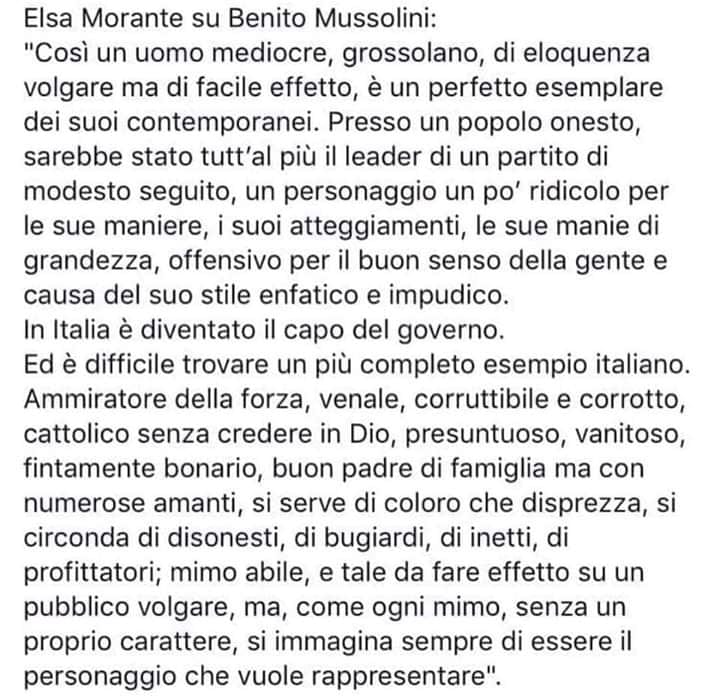 Elsa Morante su Benito Mussolini:
"Così un uomo mediocre, grossolano, di eloquenza volgare ma di facile effetto, è un perfetto esemplare dei suoi contemporanei. Presso un popolo onesto, sarebbe stato tutt'al più il leader di un partito di modesto seguito, un personaggio un po' ridicolo per le sue maniere, i suoi atteggiamenti, le sue manie di grandezza, offensivo per il buon senso della gente e causa del suo stile enfatico e impudico.
In Italia è diventato il capo del governo.
Ed è difficile trovare un più completo esempio italiano. Ammiratore della forza, venale, corruttibile e corrotto, cattolico senza credere in Dio, presuntuoso, vanitoso, fintamente bonario, buon padre di famiglia ma con numerose amanti, si serve di coloro che disprezza, si circonda di disonesti, di bugiardi, di inetti, di profittatori; mimo abile, e tale da fare effetto su un pubblico volgare, ma, come ogni mimo, senza un proprio carattere, si immagina sempre di essere il personaggio che vuole rappresentare".